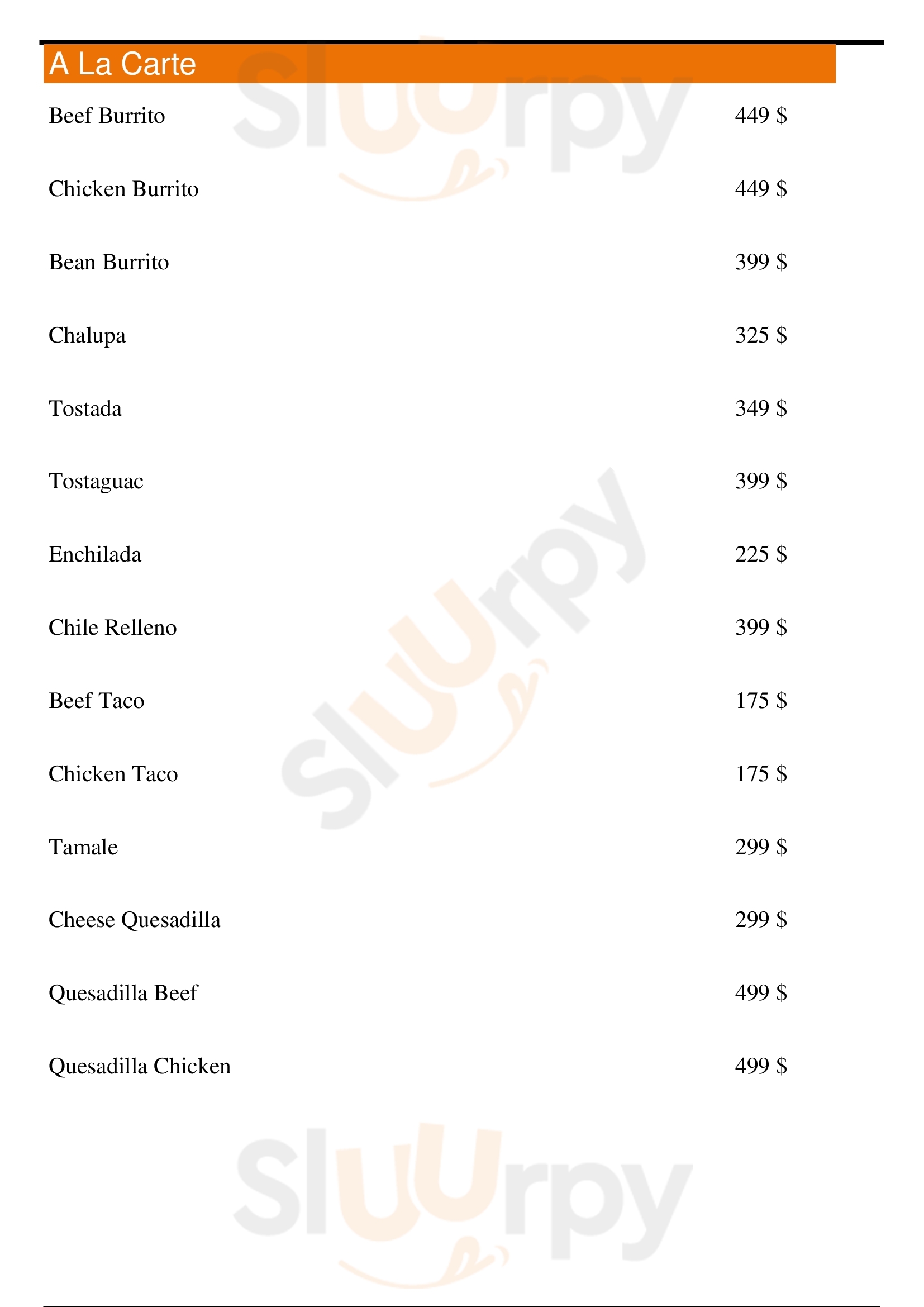 A La Carte

Beef Burrito 449 $

Chicken Burrito 449 $

Bean Burrito 399 $

Chalupa 325 $

Tostada 349 $

Tostaguac 399 $

Enchilada 225 $

Chile Relleno 399 $

Beef Taco 175 $

Chicken Taco 175 $

Tamale 299 $

Cheese Quesadilla 299 $

Quesadilla Beef 499 $

Quesadilla Chicken 499 $

Sluurpy Sluurpy Sluurpy